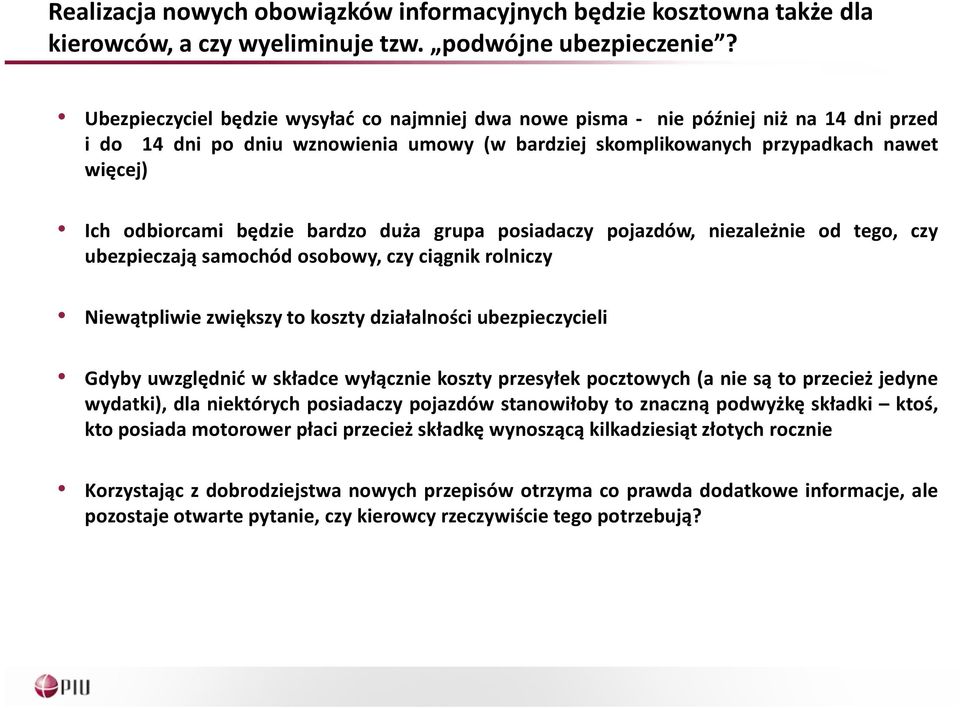 Realizacja nowych obowiązków informacyjnych będzie kosztowna także dla kierowców, a czy wyeliminuje tzw. „podwójne ubezpieczenie”?

• Ubezpieczyciel będzie wysyłać co najmniej dwa nowe pisma - nie później niż na 14 dni przed i do 14 dni po dniu wznowienia umowy (w bardziej skomplikowanych przypadkach nawet więcej)

• Ich odbiorcami będzie bardzo duża grupa posiadaczy pojazdów, niezależnie od tego, czy ubezpieczają samochód osobowy, czy ciągnik rolniczy

• Niewątpliwie zwiększy to koszty działalności ubezpieczycieli

• Gdyby uwzględnić w składce wyłącznie koszty przesyłek pocztowych (a nie są to przecież jedyne wydatki), dla niektórych posiadaczy pojazdów stanowiłoby to znaczną podwyżkę składki – ktoś, kto posiada motorower płaci przecież składkę wynoszącą kilkadziesiąt złotych rocznie

• Korzystając z dobrodziejstwa nowych przepisów otrzyma co prawda dodatkowe informacje, ale pozostaje otwarte pytanie, czy kierowcy rzeczywiście tego potrzebują?

PIU